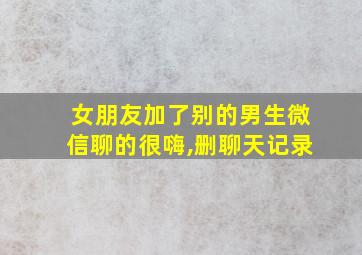 女朋友加了别的男生微信聊的很嗨,删聊天记录